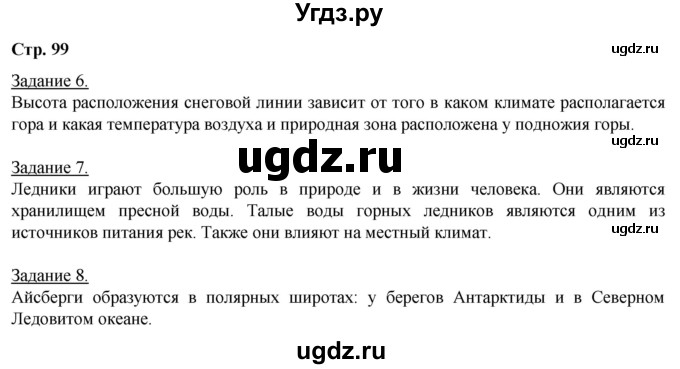 Угдз.ру

Стр. 99

ugdz.ru

Задание 6.
Высота расположения снеговой линии зависит от того в каком климате располагается гора и какая температура воздуха и природная зона расположена у подножия горы.

ugdz.ru

ugdz.ru

Задание 7.
Ледники играют большую роль в природе и в жизни человека. Они являются хранилищем пресной воды. Талые воды горных ледников являются одним из источников питания рек. Также они влияют на местный климат.

ugdz.ru

Задание 8.
Айсберги образуются в полярных широтах: у берегов Антарктиды и в Северном Ледовитом океане.

ugdz.ru